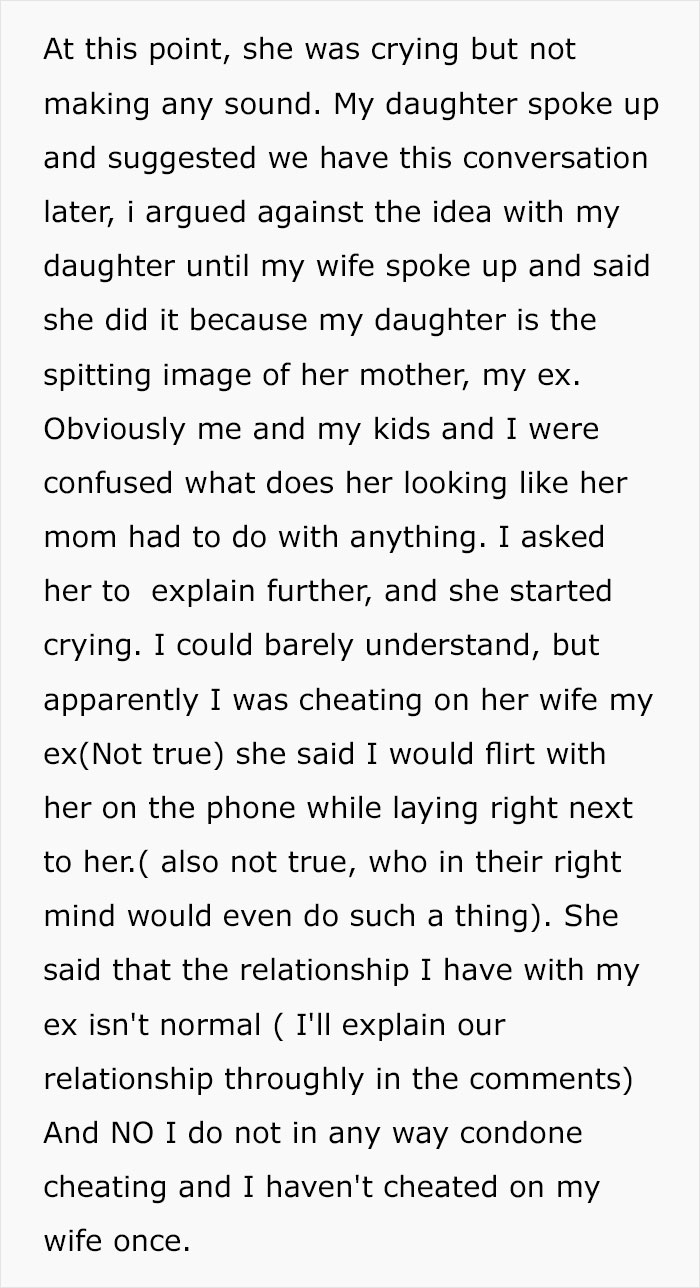 At this point, she was crying but not making any sound. My daughter spoke up and suggested we have this conversation later, i argued against the idea with my daughter until my wife spoke up and said she did it because my daughter is the spitting image of her mother, my ex. Obviously me and my kids and I were confused what does her looking like her mom had to do with anything. I asked her to  explain further, and she started crying. I could barely understand, but apparently I was cheating on her wife my ex(Not true) she said I would flirt with her on the phone while laying right next to her.( also not true, who in their right mind would even do such a thing). She said that the relationship I have with my ex isn't normal ( I'll explain our relationship throughly in the comments) And NO I do not in any way condone cheating and I haven't cheated on my wife once.